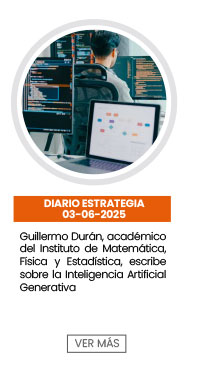 DIARIO ESTRATEGIA
03-06-2025

Guillermo Durán, académico del Instituto de Matemática, Física y Estadística, escribe sobre la Inteligencia Artificial Generativa

VER MÁS